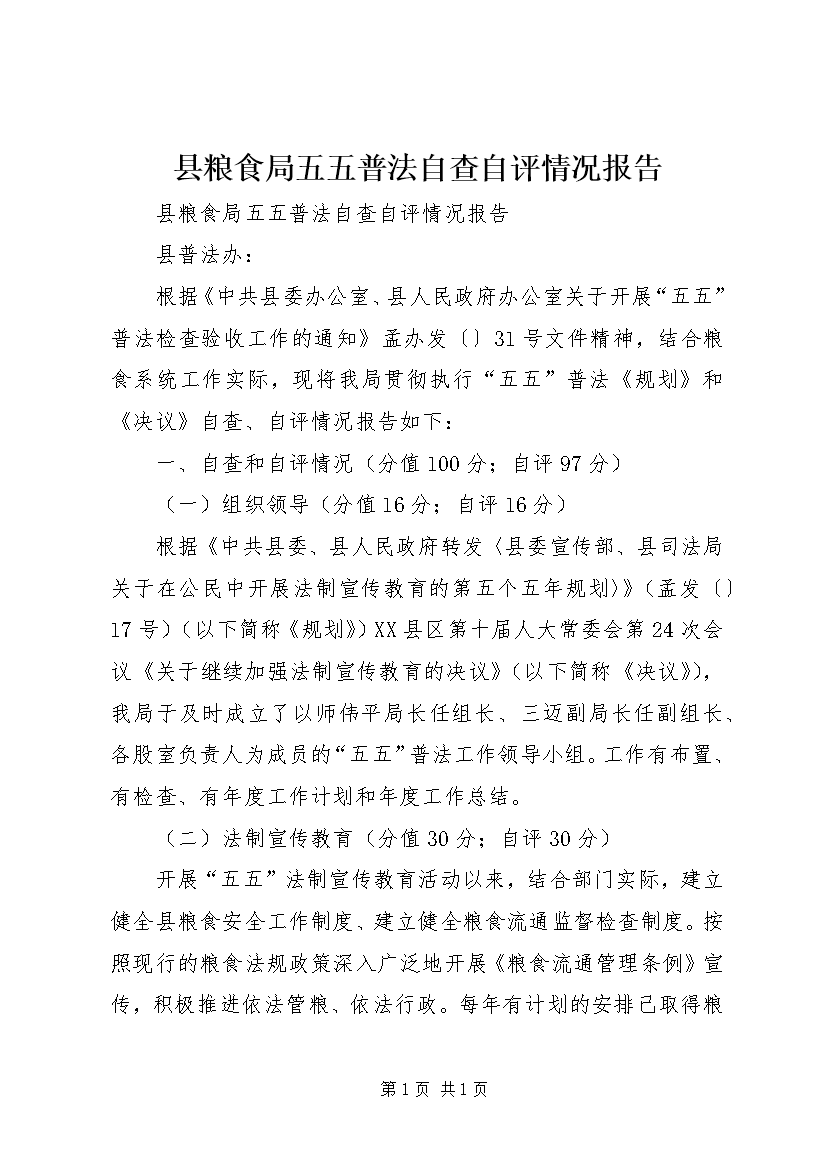 县粮食局五五普法自查自评情况报告

县粮食局五五普法自查自评情况报告

县普法办：

根据《中共县委办公室、县人民政府办公室关于开展“五五”普法检查验收工作的通知》孟办发〔〕31号文件精神，结合粮食系统工作实际，现将我局贯彻执行“五五”普法《规划》和《决议》自查、自评情况报告如下：

一、自查和自评情况（分值100分；自评97分）

（一）组织领导（分值16分；自评16分）

根据《中共县委、县人民政府转发〈县委宣传部、县司法局关于在公民中开展法制宣传教育的第五个五年规划〉》（孟发〔〕17号）（以下简称《规划》）XX县区第十届人大常委会第24次会议《关于继续加强法制宣传教育的决议》（以下简称《决议》），我局于及时成立了以师伟平局长任组长、三迈副局长任副组长、各股室负责人为成员的“五五”普法工作领导小组。工作有布置、有检查、有年度工作计划和年度工作总结。

（二）法制宣传教育（分值30分；自评30分）

开展“五五”法制宣传教育活动以来，结合部门实际，建立健全县粮食安全工作制度、建立健全粮食流通监督检查制度。按照现行的粮食法规政策深入广泛地开展《粮食流通管理条例》宣传，积极推进依法管粮、依法行政。每年有计划的安排已取得粮

第1页 共1页